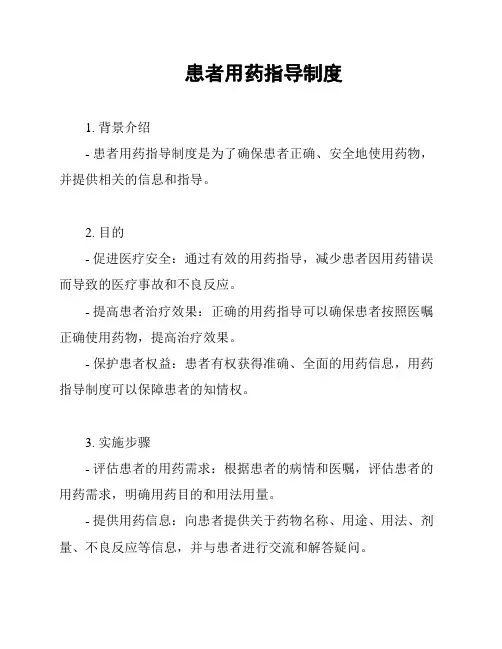 患者用药指导制度

1. 背景介绍

- 患者用药指导制度是为了确保患者正确、安全地使用药物，并提供相关的信息和指导。

2. 目的

- 促进医疗安全：通过有效的用药指导，减少患者因用药错误而导致的医疗事故和不良反应。

- 提高患者治疗效果：正确的用药指导可以确保患者按照医嘱正确使用药物，提高治疗效果。

- 保护患者权益：患者有权获得准确、全面的用药信息，用药指导制度可以保障患者的知情权。

3. 实施步骤

- 评估患者的用药需求：根据患者的病情和医嘱，评估患者的用药需求，明确用药目的和用法用量。

- 提供用药信息：向患者提供关于药物名称、用途、用法、剂量、不良反应等信息，并与患者进行交流和解答疑问。